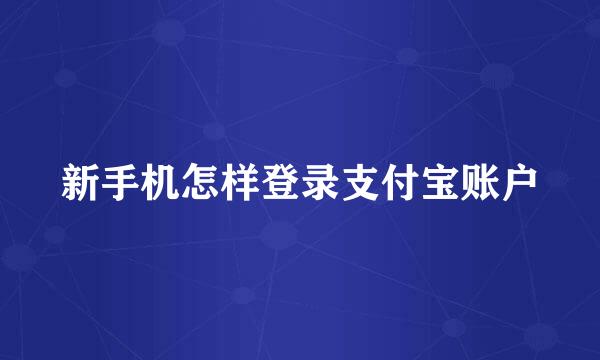 新手机怎样登录支付宝账户